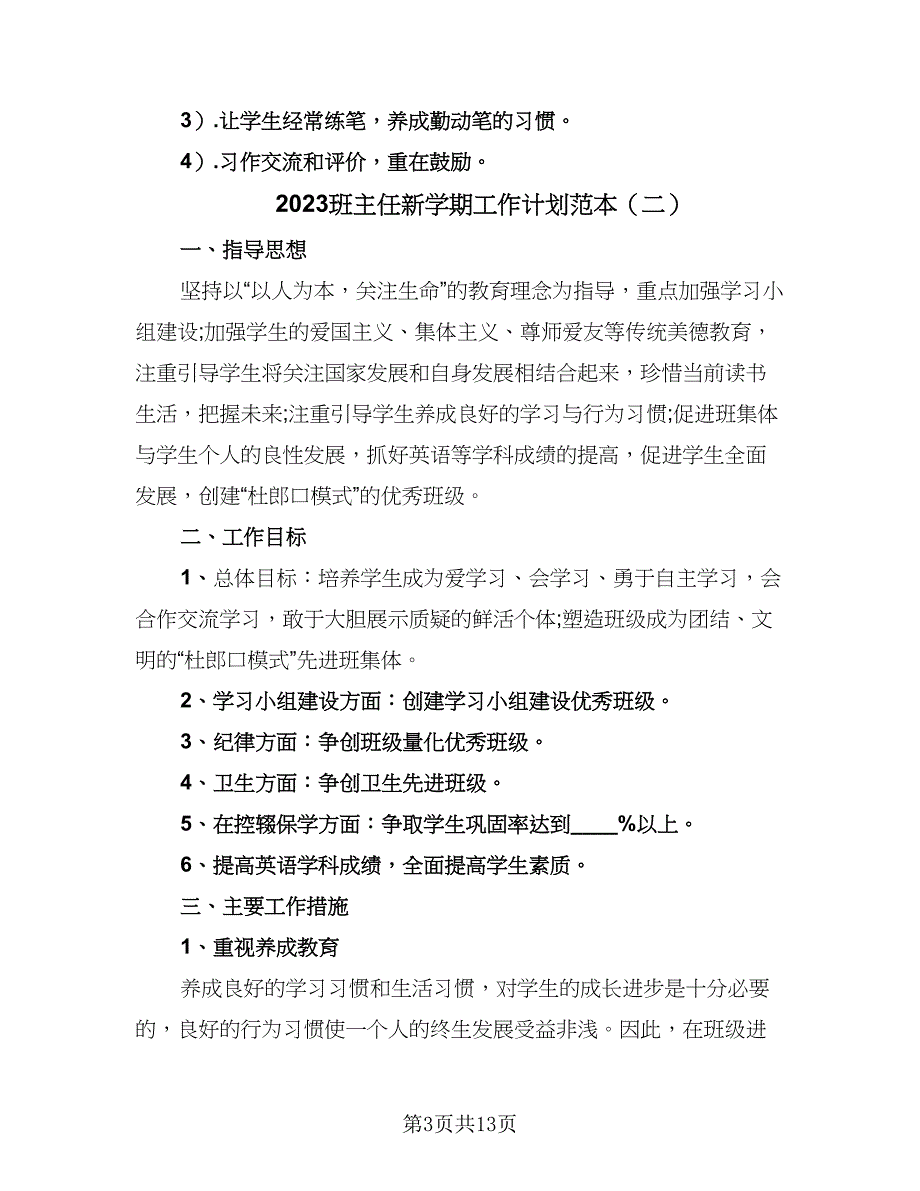 3）.让学生经常练笔，养成勤动笔的习惯。

4）.习作交流和评价，重在鼓励。

2023班主任新学期工作计划范本（二）

一、指导思想

坚持以“以人为本，关注生命”的教育理念为指导，重点加强学习小组建设;加强学生的爱国主义、集体主义、尊师爱友等传统美德教育，注重引导学生将关注国家发展和自身发展相结合起来，珍惜当前读书生活，把握未来;注重引导学生养成良好的学习与行为习惯;促进班集体与学生个人的良性发展，抓好英语等学科成绩的提高，促进学生全面发展，创建“杜郎口模式”的优秀班级。

二、工作目标

1、总体目标：培养学生成为爱学习、会学习、勇于自主学习，会合作交流学习，敢于大胆展示质疑的鲜活个体;塑造班级成为团结、文明的“杜郎口模式”先进班集体。

2、学习小组建设方面：创建学习小组建设优秀班级。

3、纪律方面：争创班级量化优秀班级。

4、卫生方面：争创卫生先进班级。

5、在控辍保学方面：争取学生巩固率达到____%以上。

6、提高英语学科成绩，全面提高学生素质。

三、主要工作措施

1、重视养成教育

养成良好的学习习惯和生活习惯，对学生的成长进步是十分必要的，良好的行为习惯使一个人的终生发展受益非浅。因此，在班级进

第3页共13页